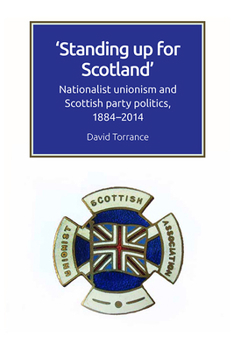 'Standing up for Scotland'

Nationalist unionism and Scottish party politics, 1884–2014

David Torrance

SCOTTISH
UNIONIST
ASSOCIATION